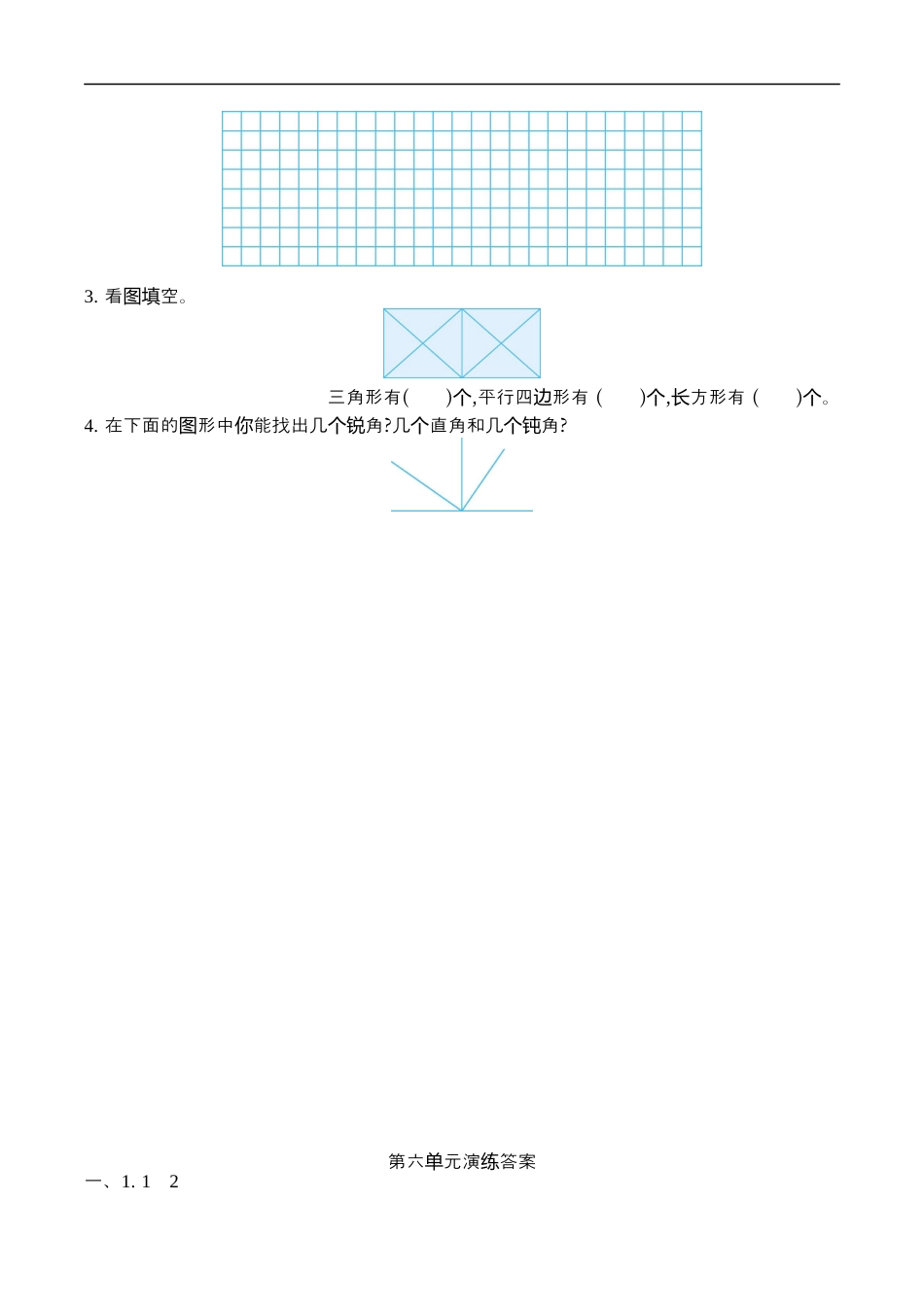 3. 看图填空。

三角形有(　　)个,平行四边形有 (　　)个,长方形有 (　　)个。

4. 在下面的图形中你能找出几个锐角?几个直角和几个钝角?

第六单元演练答案

一、1. 1　2